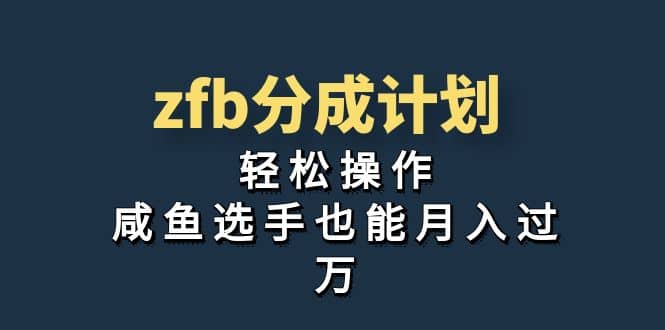 zfb分成计划

轻松操作

咸鱼选手也能月入过万